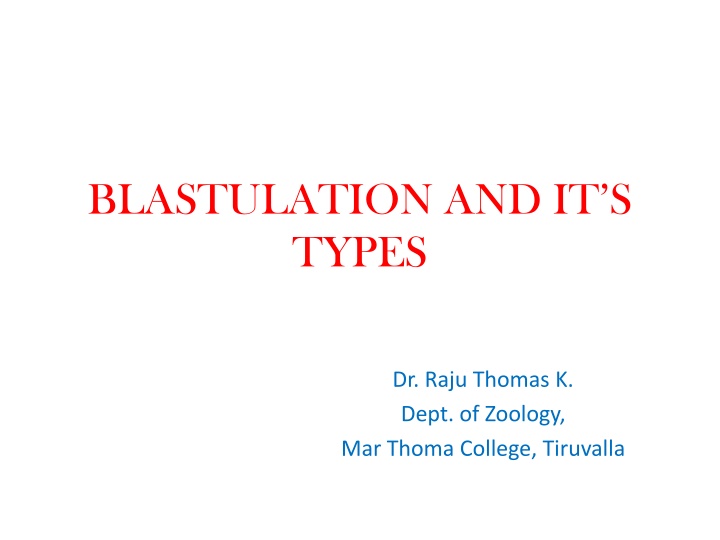 BLASTULATION AND IT'S TYPES

Dr. Raju Thomas K.
Dept. of Zoology,
Mar Thoma College, Tiruvalla